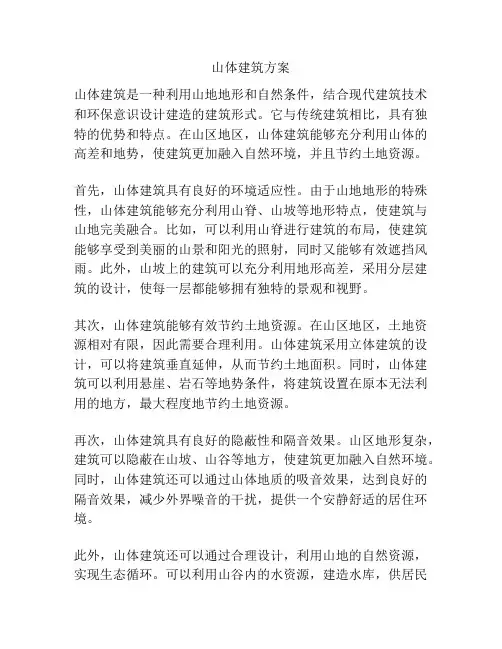 山体建筑方案

山体建筑是一种利用山地地形和自然条件，结合现代建筑技术和环保意识设计建造的建筑形式。它与传统建筑相比，具有独特的优势和特点。在山区地区，山体建筑能够充分利用山体的高差和地势，使建筑更加融入自然环境，并且节约土地资源。

首先，山体建筑具有良好的环境适应性。由于山地地形的特殊性，山体建筑能够充分利用山脊、山坡等地形特点，使建筑与山地完美融合。比如，可以利用山脊进行建筑的布局，使建筑能够享受到美丽的山景和阳光的照射，同时又能够有效遮挡风雨。此外，山坡上的建筑可以充分利用地形高差，采用分层建筑的设计，使每一层都能够拥有独特的景观和视野。

其次，山体建筑能够有效节约土地资源。在山区地区，土地资源相对有限，因此需要合理利用。山体建筑采用立体建筑的设计，可以将建筑垂直延伸，从而节约土地面积。同时，山体建筑可以利用悬崖、岩石等地势条件，将建筑设置在原本无法利用的地方，最大程度地节约土地资源。

再次，山体建筑具有良好的隐蔽性和隔音效果。山区地形复杂，建筑可以隐蔽在山坡、山谷等地方，使建筑更加融入自然环境。同时，山体建筑还可以通过山体地质的吸音效果，达到良好的隔音效果，减少外界噪音的干扰，提供一个安静舒适的居住环境。

此外，山体建筑还可以通过合理设计，利用山地的自然资源，实现生态循环。可以利用山谷内的水资源，建造水库，供居民